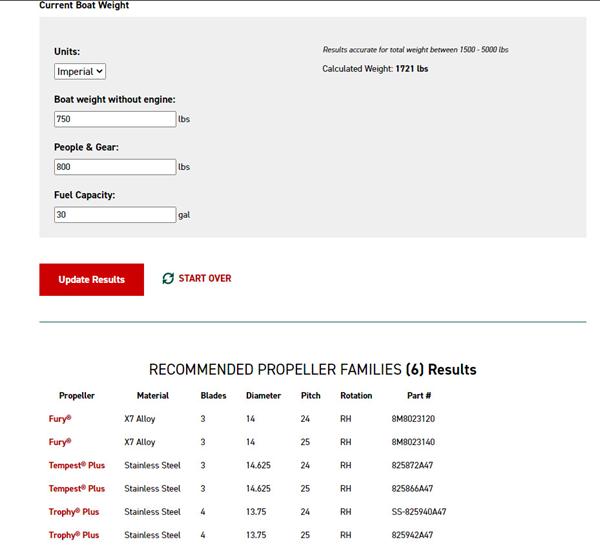 Current Boat Weight

Units:
Imperial

Boat weight without engine:
750 lbs

People & Gear:
800 lbs

Fuel Capacity:
30 gal

Results accurate for total weight between 1500 - 5000 lbs

Calculated Weight: 1721 lbs

Update Results

START OVER

RECOMMENDED PROPELLER FAMILIES (6) Results

| Propeller | Material | Blades | Diameter | Pitch | Rotation | Part # |
|---|---|---|---|---|---|---|
| Fury® | X7 Alloy | 3 | 14 | 24 | RH | 8M8023120 |
| Fury® | X7 Alloy | 3 | 14 | 25 | RH | 8M8023140 |
| Tempest® Plus | Stainless Steel | 3 | 14.625 | 24 | RH | 825872A47 |
| Tempest® Plus | Stainless Steel | 3 | 14.625 | 25 | RH | 825866A47 |
| Trophy® Plus | Stainless Steel | 4 | 13.75 | 24 | RH | SS-825940A47 |
| Trophy® Plus | Stainless Steel | 4 | 13.75 | 25 | RH | 825942A47 |